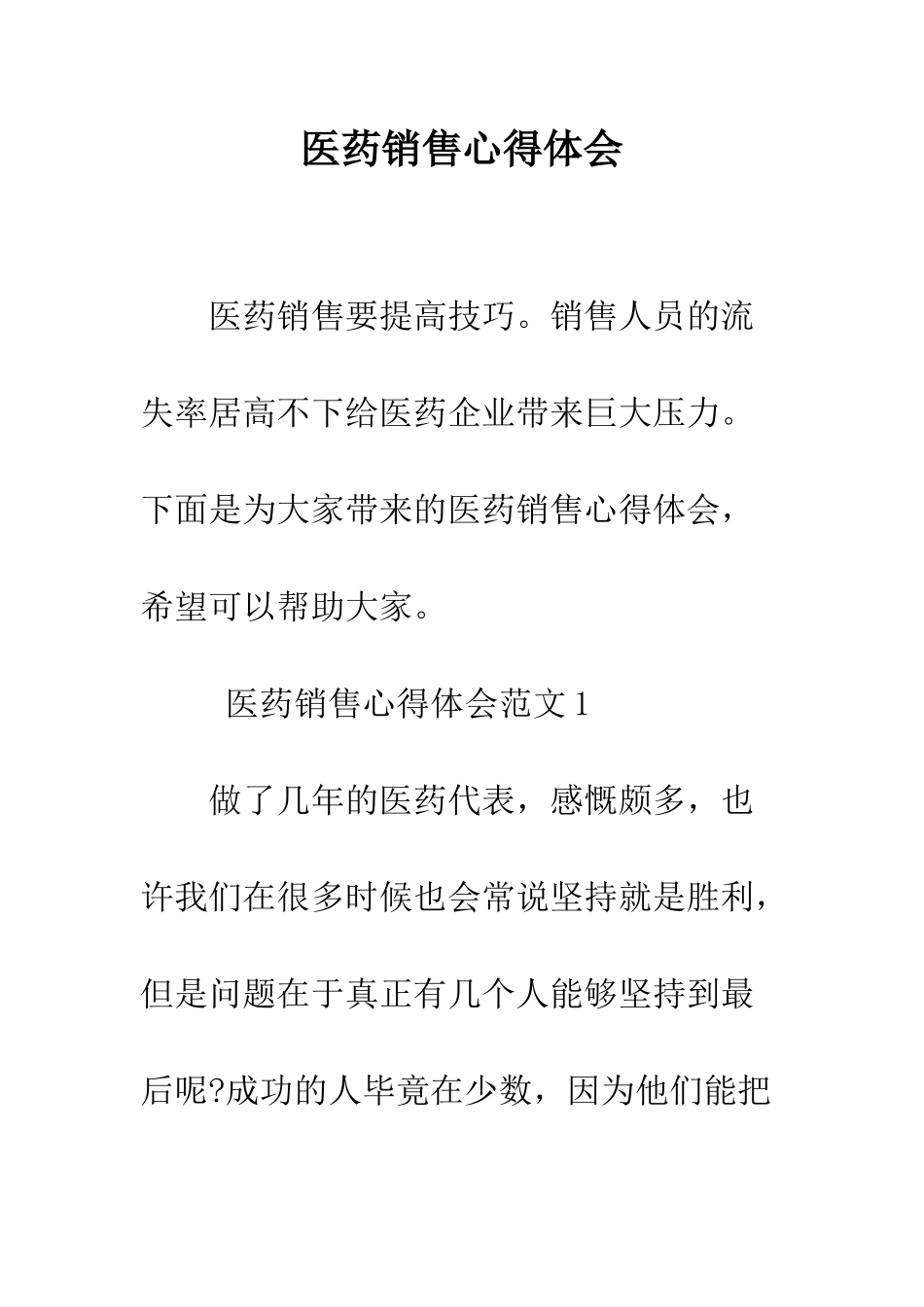 医药销售心得体会

医药销售要提高技巧。销售人员的流失率居高不下给医药企业带来巨大压力。下面是为大家带来的医药销售心得体会，希望可以帮助大家。

医药销售心得体会范文1

做了几年的医药代表，感慨颇多，也许我们在很多时候也会常说坚持就是胜利，但是问题在于真正有几个人能够坚持到最后呢?成功的人毕竟在少数，因为他们能把